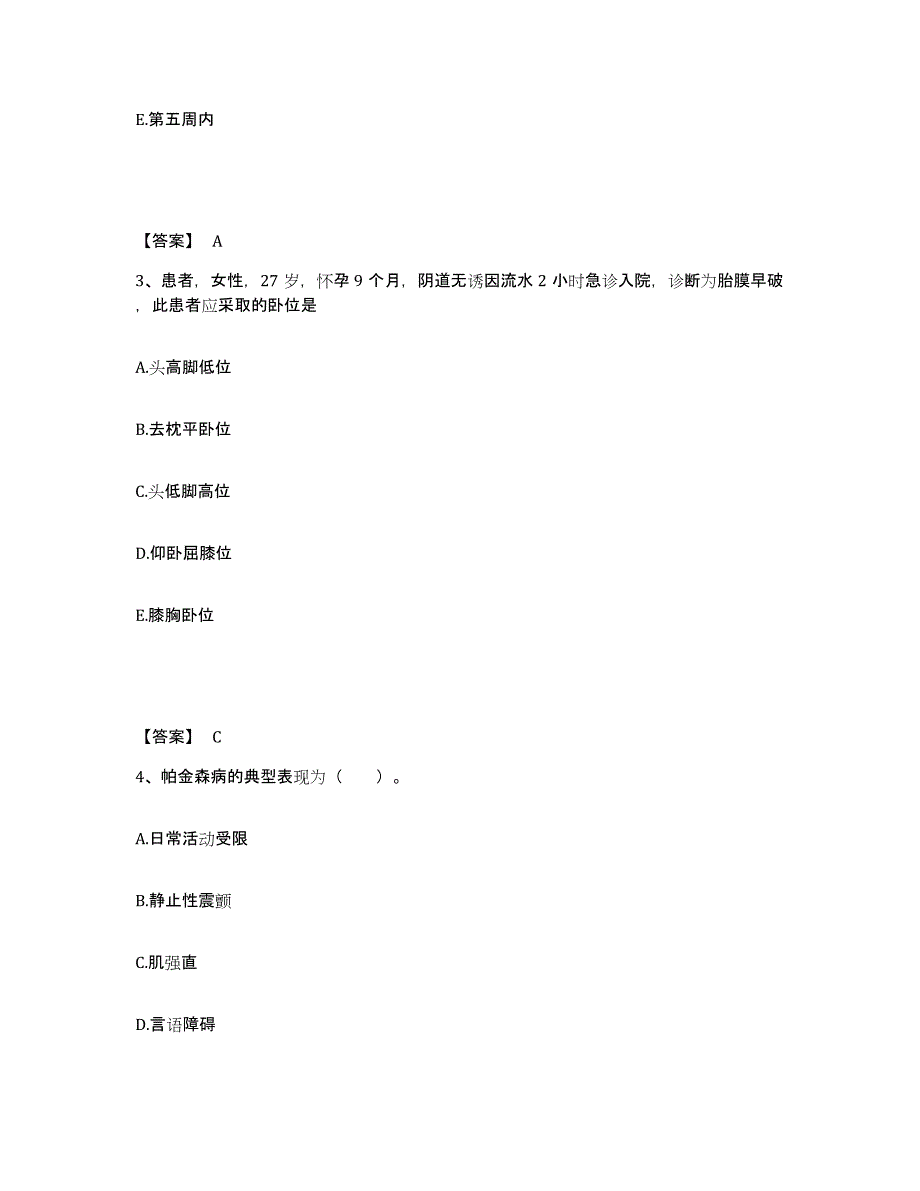 E.第五周内

【答案】 A

3、患者，女性，27 岁，怀孕 9 个月，阴道无诱因流水 2 小时急诊入院，诊断为胎膜早破，此患者应采取的卧位是

A.头高脚低位

B.去枕平卧位

C.头低脚高位

D.仰卧屈膝位

E.膝胸卧位

【答案】 C

4、帕金森病的典型表现为（　　）。

A.日常活动受限

B.静止性震颤

C.肌强直

D.言语障碍